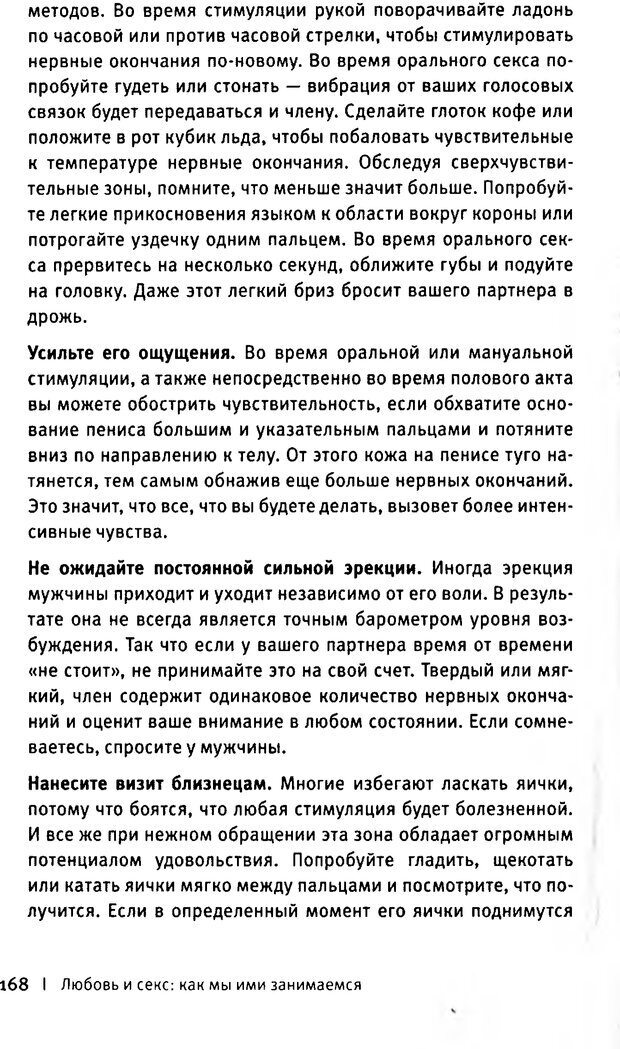 методов. Во время стимуляции рукой поворачивайте ладонь по часовой или против часовой стрелки, чтобы стимулировать нервные окончания по-новому. Во время орального секса попробуйте гудеть или стонать — вибрация от ваших голосовых связок будет передаваться и члену. Сделайте глоток кофе или положите в рот кубик льда, чтобы побаловать чувствительные к температуре нервные окончания. Обследуя сверхчувствительные зоны, помните, что меньше значит больше. Попробуйте легкие прикосновения языком к области вокруг короны или потрогайте уздечку одним пальцем. Во время орального секса прервитесь на несколько секунд, оближите губы и подуйте на головку. Даже этот легкий бриз бросит вашего партнера в дрожь.

Усильте его ощущения. Во время оральной или мануальной стимуляции, а также непосредственно во время полового акта вы можете обострить чувствительность, если обхватите основание пениса большим и указательным пальцами и потяните вниз по направлению к телу. От этого кожа на пенисе туго натянется, тем самым обнажив еще больше нервных окончаний. Это значит, что все, что вы будете делать, вызовет более интенсивные чувства.

Не ожидайте постоянной сильной эрекции. Иногда эрекция мужчины приходит и уходит независимо от его воли. В результате она не всегда является точным барометром уровня возбуждения. Так что если у вашего партнера время от времени «не стоит», не принимайте это на свой счет. Твердый или мягкий, член содержит одинаковое количество нервных окончаний и оценит ваше внимание в любом состоянии. Если сомневаетесь, спросите у мужчины.

Нанесите визит близнецам. Многие избегают ласкать яички, потому что боятся, что любая стимуляция будет болезненной. И все же при нежном обращении эта зона обладает огромным потенциалом удовольствия. Попробуйте гладить, щекотать или катать яички мягко между пальцами и посмотрите, что получится. Если в определенный момент его яички поднимутся

168 | Любовь и секс: как мы ими занимаемся